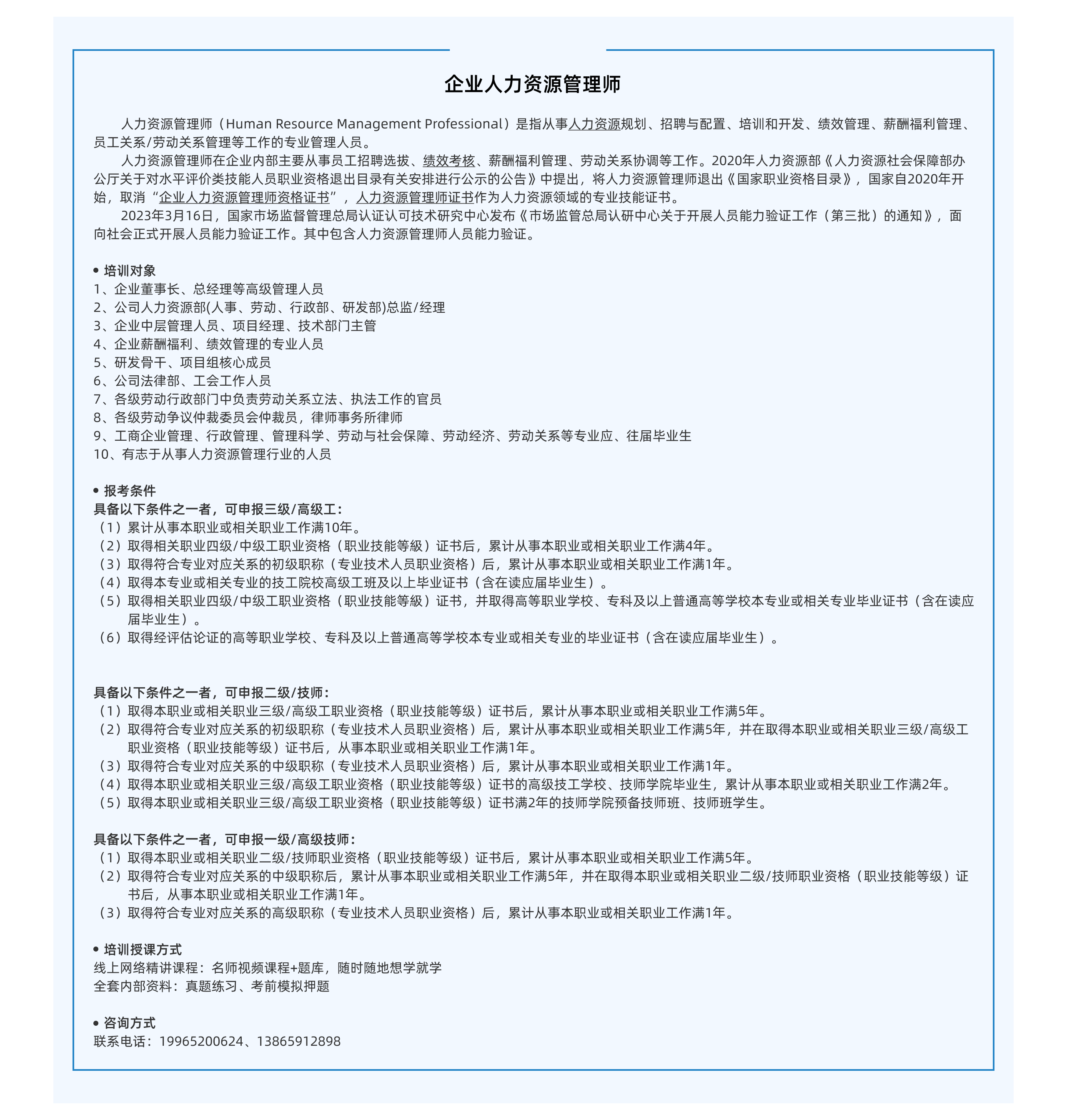 企业人力资源管理师

人力资源管理师（Human Resource Management Professional）是指从事人力资源规划、招聘与配置、培训和开发、绩效管理、薪酬福利管理、员工关系/劳动关系管理等工作的专业管理人员。

人力资源管理师在企业内部主要从事员工招聘选拔、绩效考核、薪酬福利管理、劳动关系协调等工作。2020年人力资源部《人力资源社会保障部办公厅关于对水平评价类技能人员职业资格退出目录有关安排进行公示的公告》中提出，将人力资源管理师退出《国家职业资格目录》，国家自2020年开始，取消“企业人力资源管理师资格证书”，人力资源管理师证书作为人力资源领域的专业技能证书。

2023年3月16日，国家市场监督管理总局认证认可技术研究中心发布《市场监管总局认研中心关于开展人员能力验证工作（第三批）的通知》，面向社会正式开展人员能力验证工作。其中包含人力资源管理师人员能力验证。

• 培训对象
1、企业董事长、总经理等高级管理人员
2、公司人力资源部(人事、劳动、行政部、研发部)总监/经理
3、企业中层管理人员、项目经理、技术部门主管
4、企业薪酬福利、绩效管理的专业人员
5、研发骨干、项目组核心成员
6、公司法律部、工会工作人员
7、各级劳动行政部门中负责劳动关系立法、执法工作的官员
8、各级劳动争议仲裁委员会仲裁员，律师事务所律师
9、工商企业管理、行政管理、管理科学、劳动与社会保障、劳动经济、劳动关系等专业应、往届毕业生
10、有志于从事人力资源管理行业的人员

• 报考条件
具备以下条件之一者，可申报三级/高级工：
（1）累计从事本职业或相关职业工作满10年。
（2）取得相关职业四级/中级工职业资格（职业技能等级）证书后，累计从事本职业或相关职业工作满4年。
（3）取得符合专业对应关系的初级职称（专业技术人员职业资格）后，累计从事本职业或相关职业工作满1年。
（4）取得本专业或相关专业的技工院校高级工班及以上毕业证书（含在读应届毕业生）。
（5）取得相关职业四级/中级工职业资格（职业技能等级）证书，并取得高等职业学校、专科及以上普通高等学校本专业或相关专业毕业证书（含在读应届毕业生）。
（6）取得经评估论证的高等职业学校、专科及以上普通高等学校本专业或相关专业的毕业证书（含在读应届毕业生）。

具备以下条件之一者，可申报二级/技师：
（1）取得本职业或相关职业三级/高级工职业资格（职业技能等级）证书后，累计从事本职业或相关职业工作满5年。
（2）取得符合专业对应关系的初级职称（专业技术人员职业资格）后，累计从事本职业或相关职业工作满5年，并在取得本职业或相关职业三级/高级工职业资格（职业技能等级）证书后，从事本职业或相关职业工作满1年。
（3）取得符合专业对应关系的中级职称（专业技术人员职业资格）后，累计从事本职业或相关职业工作满1年。
（4）取得本职业或相关职业三级/高级工职业资格（职业技能等级）证书的高级技工学校、技师学院毕业生，累计从事本职业或相关职业工作满2年。
（5）取得本职业或相关职业三级/高级工职业资格（职业技能等级）证书满2年的技师学院预备技师班、技师班学生。

具备以下条件之一者，可申报一级/高级技师：
（1）取得本职业或相关职业二级/技师职业资格（职业技能等级）证书后，累计从事本职业或相关职业工作满5年。
（2）取得符合专业对应关系的中级职称后，累计从事本职业或相关职业工作满5年，并在取得本职业或相关职业二级/技师职业资格（职业技能等级）证书后，从事本职业或相关职业工作满1年。
（3）取得符合专业对应关系的高级职称（专业技术人员职业资格）后，累计从事本职业或相关职业工作满1年。

• 培训授课方式
线上网络精讲课程：名师视频课程+题库，随时随地想学就学
全套内部资料：真题练习、考前模拟押题

• 咨询方式
联系电话：19965200624、13865912898